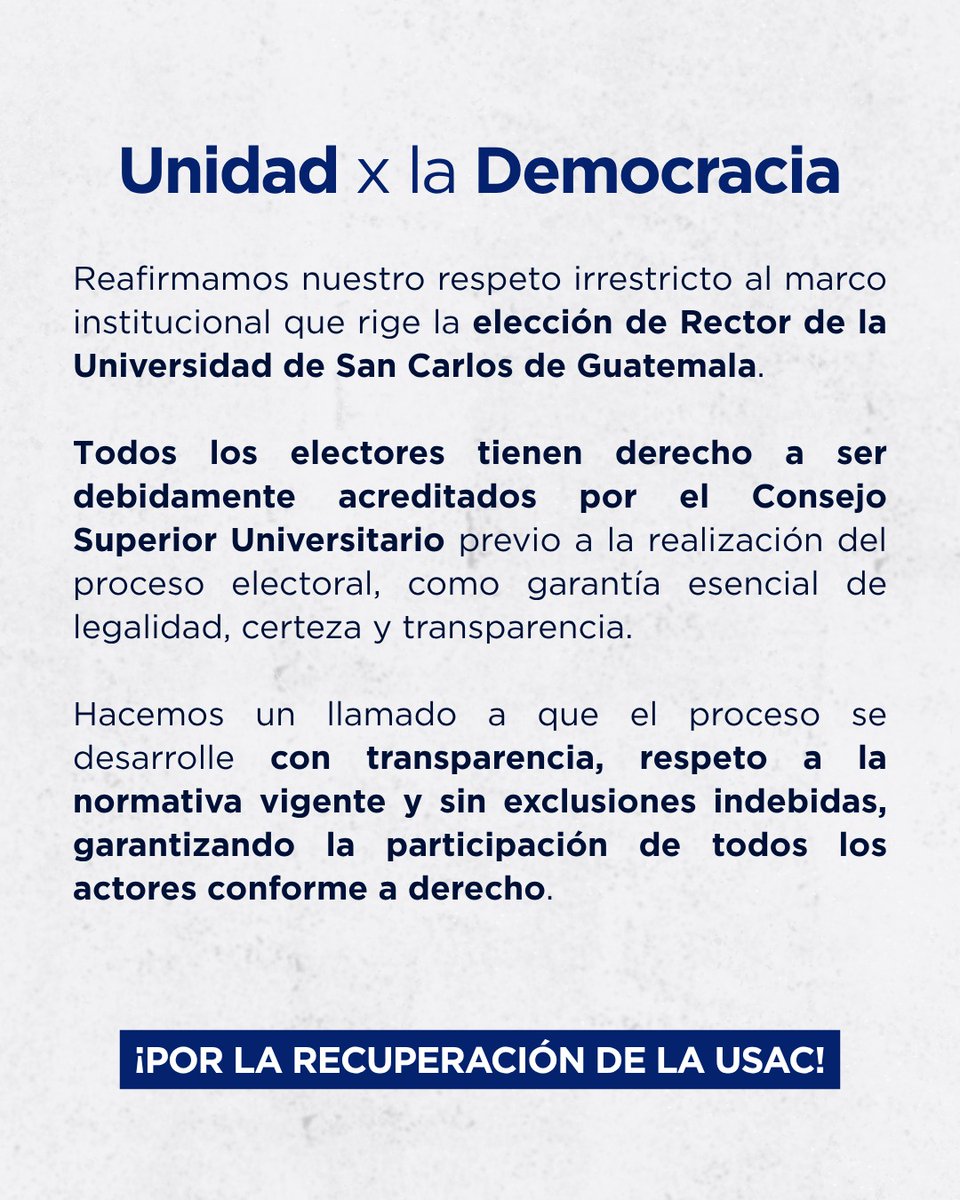 Unidad x la Democracia

Reafirmamos nuestro respeto irrestricto al marco institucional que rige la elección de Rector de la Universidad de San Carlos de Guatemala.

Todos los electores tienen derecho a ser debidamente acreditados por el Consejo Superior Universitario previo a la realización del proceso electoral, como garantía esencial de legalidad, certeza y transparencia.

Hacemos un llamado a que el proceso se desarrolle con transparencia, respeto a la normativa vigente y sin exclusiones indebidas, garantizando la participación de todos los actores conforme a derecho.

¡POR LA RECUPERACIÓN DE LA USAC!